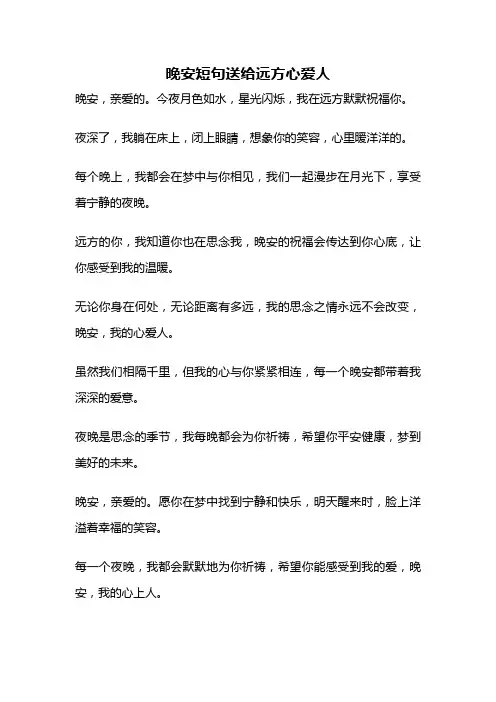 晚安短句送给远方心爱人

晚安，亲爱的。今夜月色如水，星光闪烁，我在远方默默祝福你。

夜深了，我躺在床上，闭上眼睛，想象你的笑容，心里暖洋洋的。

每个晚上，我都会在梦中与你相见，我们一起漫步在月光下，享受着宁静的夜晚。

远方的你，我知道你也在思念我，晚安的祝福会传达到你心底，让你感受到我的温暖。

无论你身在何处，无论距离有多远，我的思念之情永远不会改变，晚安，我的心爱人。

虽然我们相隔千里，但我的心与你紧紧相连，每一个晚安都带着我深深的爱意。

夜晚是思念的季节，我每晚都会为你祈祷，希望你平安健康，梦到美好的未来。

晚安，亲爱的。愿你在梦中找到宁静和快乐，明天醒来时，脸上洋溢着幸福的笑容。

每一个夜晚，我都会默默地为你祈祷，希望你能感受到我的爱，晚安，我的心上人。